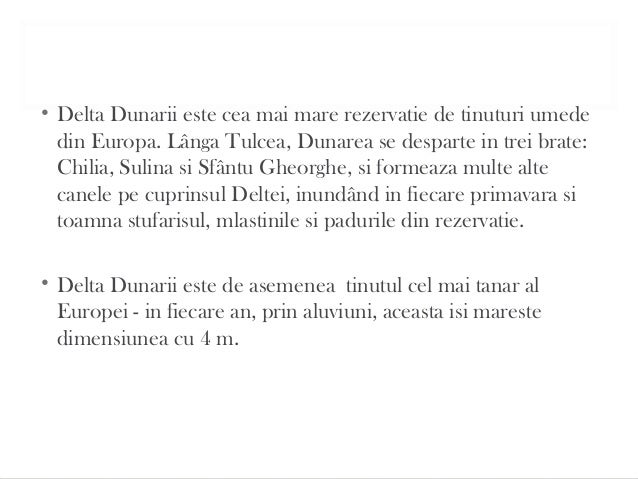 • Delta Dunarii este cea mai mare rezervatie de tinuturi umede din Europa. Lânga Tulcea, Dunarea se desparte in trei brate: Chilia, Sulina si Sfântu Gheorghe, si formeaza multe alte canele pe cuprinsul Deltei, inundând in fiecare primavara si toamna stufarisul, mlastinile si padurile din rezervatie.

• Delta Dunarii este de asemenea tinutul cel mai tanar al Europei - in fiecare an, prin aluviuni, aceasta isi mareste dimensiunea cu 4 m.